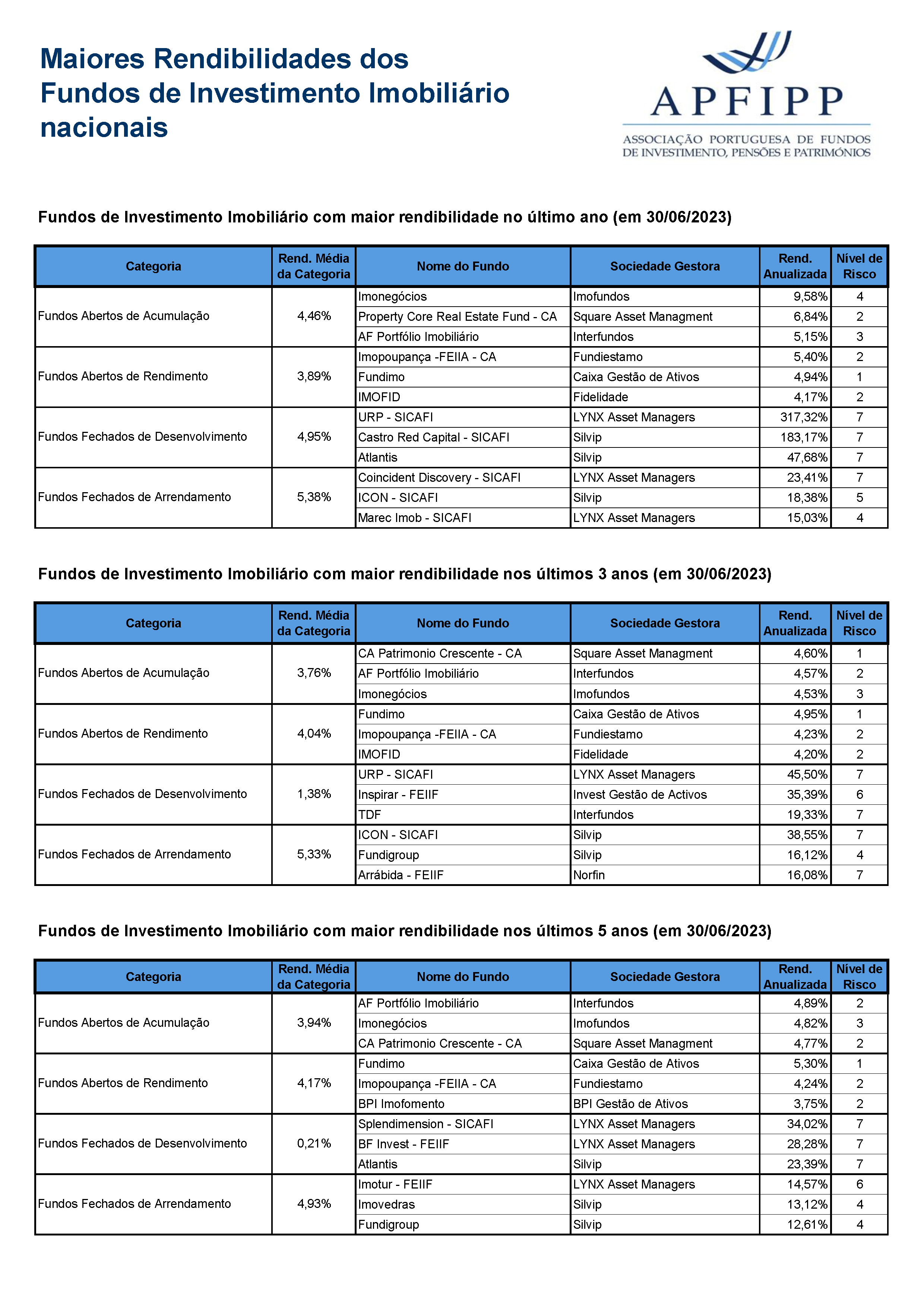 Maiores Rendibilidades dos Fundos de Investimento Imobiliário nacionais

APFIPP
ASSOCIAÇÃO PORTUGUESA DE FUNDOS DE INVESTIMENTO, PENSÕES E PATRIMÓNIOS

Fundos de Investimento Imobiliário com maior rendibilidade no último ano (em 30/06/2023)

| Categoria | Rend. Média da Categoria | Nome do Fundo | Sociedade Gestora | Rend. Anualizada | Nível de Risco |
|---|---|---|---|---|---|
| Fundos Abertos de Acumulação | 4,46% | Imonegócios | Imofundos | 9,58% | 4 |
| | | Property Core Real Estate Fund - CA | Square Asset Managment | 6,84% | 2 |
| | | AF Portfólio Imobiliário | Interfundos | 5,15% | 3 |
| Fundos Abertos de Rendimento | 3,89% | Imopoupança -FEIIA - CA | Fundiestamo | 5,40% | 2 |
| | | Fundimo | Caixa Gestão de Ativos | 4,94% | 1 |
| | | IMOFID | Fidelidade | 4,17% | 2 |
| Fundos Fechados de Desenvolvimento | 4,95% | URP - SICAFI | LYNX Asset Managers | 317,32% | 7 |
| | | Castro Red Capital - SICAFI | Silvip | 183,17% | 7 |
| | | Atlantis | Silvip | 47,68% | 7 |
| Fundos Fechados de Arrendamento | 5,38% | Coincident Discovery - SICAFI | LYNX Asset Managers | 23,41% | 7 |
| | | ICON - SICAFI | Silvip | 18,38% | 5 |
| | | Marec Imob - SICAFI | LYNX Asset Managers | 15,03% | 4 |

Fundos de Investimento Imobiliário com maior rendibilidade nos últimos 3 anos (em 30/06/2023)

| Categoria | Rend. Média da Categoria | Nome do Fundo | Sociedade Gestora | Rend. Anualizada | Nível de Risco |
|---|---|---|---|---|---|
| Fundos Abertos de Acumulação | 3,76% | CA Patrimonio Crescente - CA | Square Asset Managment | 4,60% | 1 |
| | | AF Portfólio Imobiliário | Interfundos | 4,57% | 2 |
| | | Imonegócios | Imofundos | 4,53% | 3 |
| Fundos Abertos de Rendimento | 4,04% | Fundimo | Caixa Gestão de Ativos | 4,95% | 1 |
| | | Imopoupança -FEIIA - CA | Fundiestamo | 4,23% | 2 |
| | | IMOFID | Fidelidade | 4,20% | 2 |
| Fundos Fechados de Desenvolvimento | 1,38% | URP - SICAFI | LYNX Asset Managers | 45,50% | 7 |
| | | Inspirar - FEIIF | Invest Gestão de Activos | 35,39% | 6 |
| | | TDF | Interfundos | 19,33% | 7 |
| Fundos Fechados de Arrendamento | 5,33% | ICON - SICAFI | Silvip | 38,55% | 7 |
| | | Fundigroup | Silvip | 16,12% | 4 |
| | | Arrábida - FEIIF | Norfin | 16,08% | 7 |

Fundos de Investimento Imobiliário com maior rendibilidade nos últimos 5 anos (em 30/06/2023)

| Categoria | Rend. Média da Categoria | Nome do Fundo | Sociedade Gestora | Rend. Anualizada | Nível de Risco |
|---|---|---|---|---|---|
| Fundos Abertos de Acumulação | 3,94% | AF Portfólio Imobiliário | Interfundos | 4,89% | 2 |
| | | Imonegócios | Imofundos | 4,82% | 3 |
| | | CA Patrimonio Crescente - CA | Square Asset Managment | 4,77% | 2 |
| Fundos Abertos de Rendimento | 4,17% | Fundimo | Caixa Gestão de Ativos | 5,30% | 1 |
| | | Imopoupança -FEIIA - CA | Fundiestamo | 4,24% | 2 |
| | | BPI Imofomento | BPI Gestão de Ativos | 3,75% | 2 |
| Fundos Fechados de Desenvolvimento | 0,21% | Splendimension - SICAFI | LYNX Asset Managers | 34,02% | 7 |
| | | BF Invest - FEIIF | LYNX Asset Managers | 28,28% | 7 |
| | | Atlantis | Silvip | 23,39% | 7 |
| Fundos Fechados de Arrendamento | 4,93% | Imotur - FEIIF | LYNX Asset Managers | 14,57% | 6 |
| | | Imovedras | Silvip | 13,12% | 4 |
| | | Fundigroup | Silvip | 12,61% | 4 |